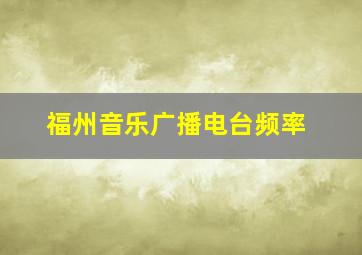 福州音乐广播电台频率